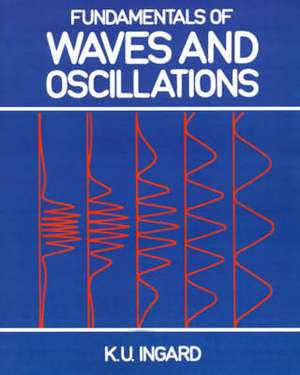 FUNDAMENTALS OF
WAVES AND OSCILLATIONS

K.U. INGARD